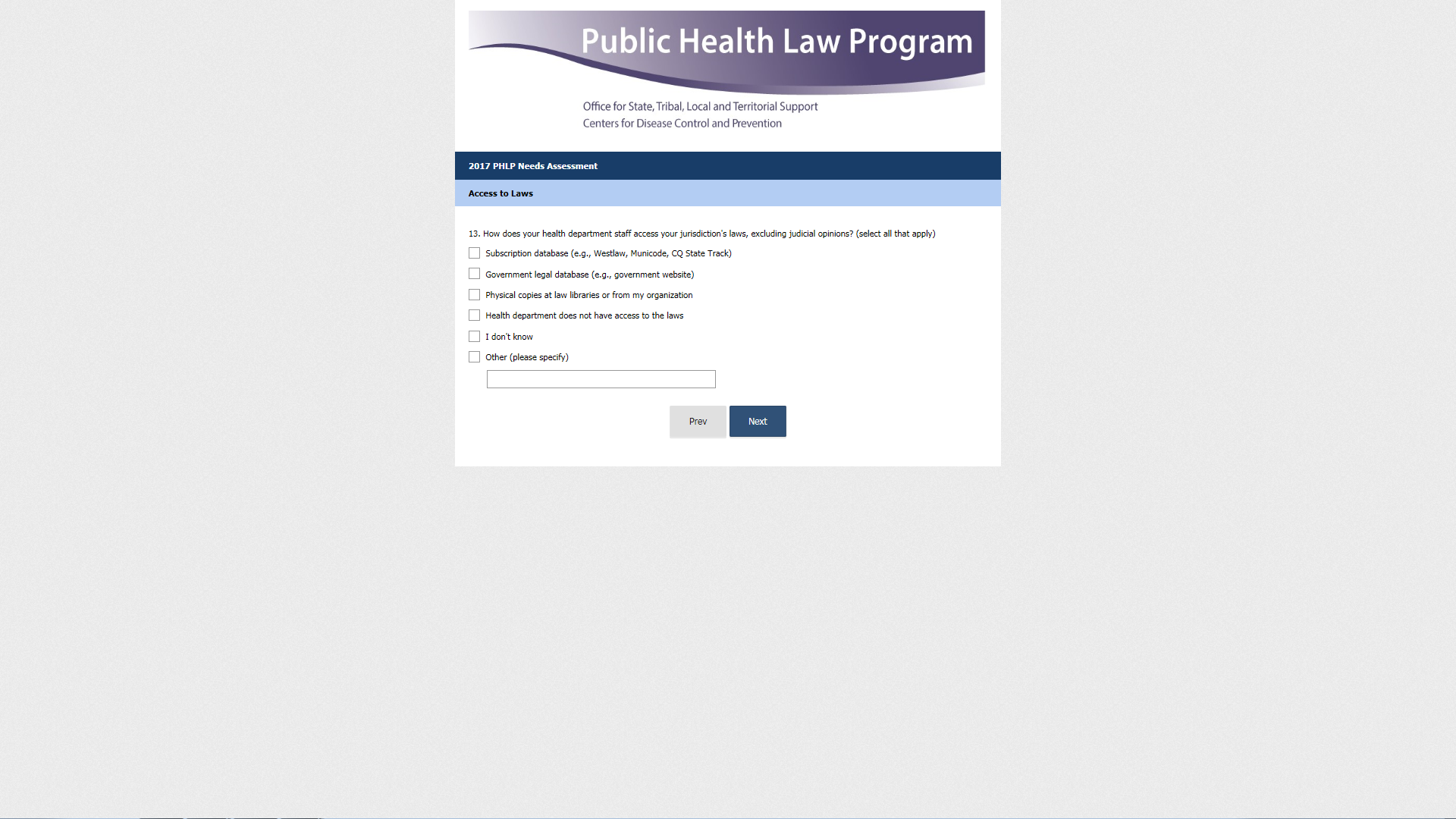 Public Health Law Program

Office for State, Tribal, Local and Territorial Support
Centers for Disease Control and Prevention

2017 PHLP Needs Assessment

Access to Laws

13. How does your health department staff access your jurisdiction's laws, excluding judicial opinions? (select all that apply)

Subscription database (e.g., Westlaw, Municode, CQ State Track)

Government legal database (e.g., government website)

Physical copies at law libraries or from my organization

Health department does not have access to the laws

I don't know

Other (please specify)

Prev

Next